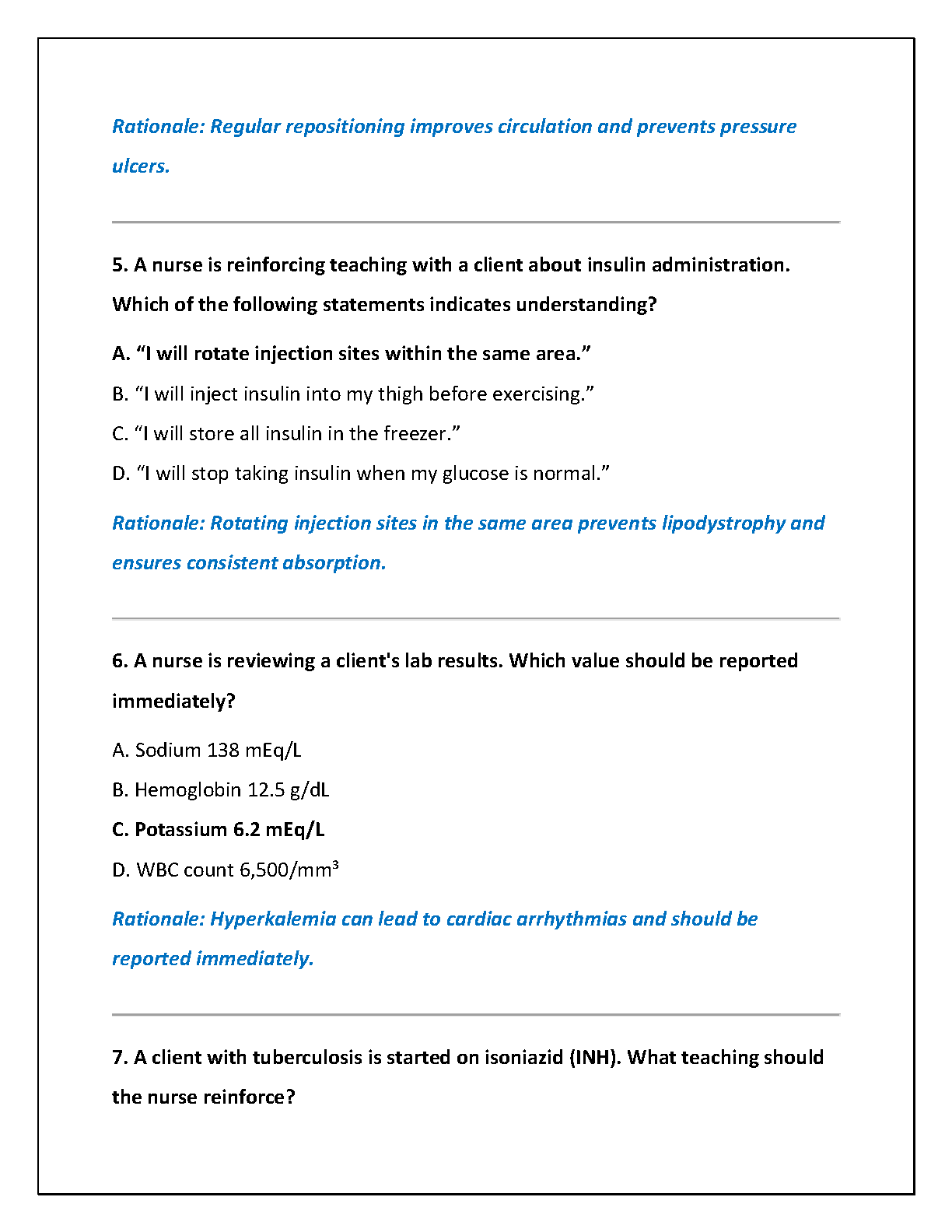 Rationale: Regular repositioning improves circulation and prevents pressure ulcers.

5. A nurse is reinforcing teaching with a client about insulin administration. Which of the following statements indicates understanding?

A. “I will rotate injection sites within the same area.”

B. “I will inject insulin into my thigh before exercising.”

C. “I will store all insulin in the freezer.”

D. “I will stop taking insulin when my glucose is normal.”

Rationale: Rotating injection sites in the same area prevents lipodystrophy and ensures consistent absorption.

6. A nurse is reviewing a client's lab results. Which value should be reported immediately?

A. Sodium 138 mEq/L

B. Hemoglobin 12.5 g/dL

C. Potassium 6.2 mEq/L

D. WBC count 6,500/mm$^3$

Rationale: Hyperkalemia can lead to cardiac arrhythmias and should be reported immediately.

7. A client with tuberculosis is started on isoniazid (INH). What teaching should the nurse reinforce?